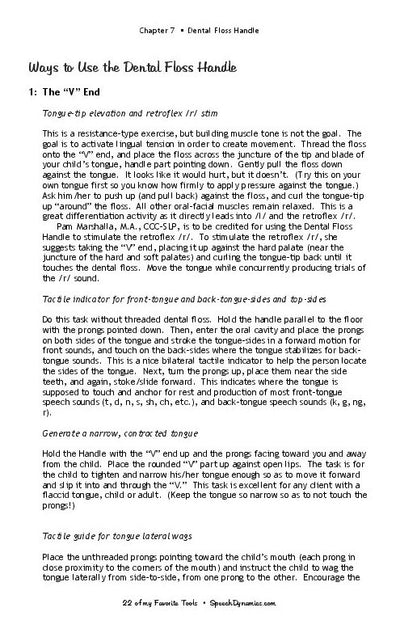 Chapter 7 • Dental Floss Handle

Ways to Use the Dental Floss Handle

1: The "V" End

Tongue-tip elevation and retroflex /r/ stim

This is a resistance-type exercise, but building muscle tone is not the goal. The goal is to activate lingual tension in order to create movement. Thread the floss onto the "V" end, and place the floss across the juncture of the tip and blade of your child's tongue, handle part pointing down. Gently pull the floss down against the tongue. It looks like it would hurt, but it doesn't. (Try this on your own tongue first so you know how firmly to apply pressure against the tongue.) Ask him/her to push up (and pull back) against the floss, and curl the tongue-tip up "around" the floss. All other oral-facial muscles remain relaxed. This is a great differentiation activity as it directly leads into /l/ and the retroflex /r/.

Pam Marshalla, M.A., CCC-SLP, is to be credited for using the Dental Floss Handle to stimulate the retroflex /r/. To stimulate the retroflex /r/, she suggests taking the "V" end, placing it up against the hard palate (near the juncture of the hard and soft palates) and curling the tongue-tip back until it touches the dental floss. Move the tongue while concurrently producing trials of the /r/ sound.

Tactile indicator for front-tongue and back-tongue-sides and top-sides

Do this task without threaded dental floss. Hold the handle parallel to the floor with the prongs pointed down. Then, enter the oral cavity and place the prongs on both sides of the tongue and stroke the tongue-sides in a forward motion for front sounds, and touch on the back-sides where the tongue stabilizes for back-tongue sounds. This is a nice bilateral tactile indicator to help the person locate the sides of the tongue. Next, turn the prongs up, place them near the side teeth, and again, stoke/slide forward. This indicates where the tongue is supposed to touch and anchor for rest and production of most front-tongue speech sounds (t, d, n, s, sh, ch, etc.), and back-tongue speech sounds (k, g, ng, r).

Generate a narrow, contracted tongue

Hold the Handle with the "V" end up and the prongs facing toward you and away from the child. Place the rounded "V" part up against open lips. The task is for the child to tighten and narrow his/her tongue enough so as to move it forward and slip it into and through the "V." This task is excellent for any client with a flaccid tongue, child or adult. (Keep the tongue so narrow so as to not touch the prongs!)

Tactile guide for tongue lateral wags

Place the unthreaded prongs pointing toward the child's mouth (each prong in close proximity to the corners of the mouth) and instruct the child to wag the tongue laterally from side-to-side, from one prong to the other. Encourage the

22 of my Favorite Tools • SpeechDynamics.com